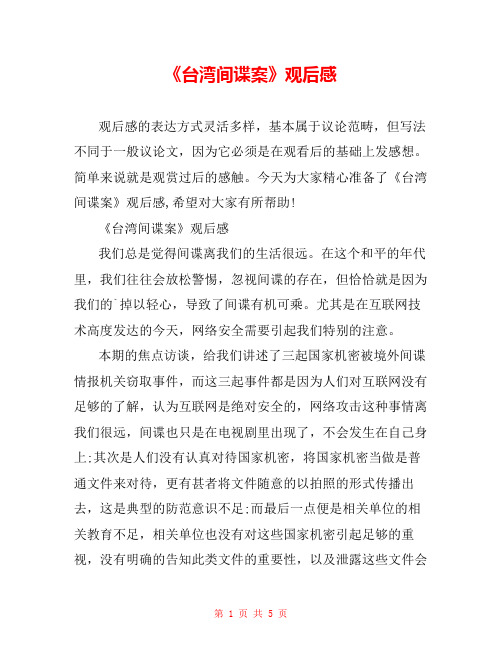 《台湾间谍案》观后感

观后感的表达方式灵活多样，基本属于议论范畴，但写法不同于一般议论文，因为它必须是在观看后的基础上发感想。简单来说就是观赏过后的感触。今天为大家精心准备了《台湾间谍案》观后感，希望对大家有所帮助！

《台湾间谍案》观后感

我们总是觉得间谍离我们的生活很远。在这个和平的年代里，我们往往会放松警惕，忽视间谍的存在，但恰恰就是因为我们的`掉以轻心，导致了间谍有机可乘。尤其是在互联网技术高度发达的今天，网络安全需要引起我们特别的注意。

本期的焦点访谈，给我们讲述了三起国家机密被境外间谍情报机关窃取事件，而这三起事件都是因为人们对互联网没有足够的了解，认为互联网是绝对安全的，网络攻击这种事情离我们很远，间谍也只是在电视剧里出现了，不会发生在自己身上;其次是人们没有认真对待国家机密，将国家机密当做是普通文件来对待，更有甚者将文件随意的以拍照的形式传播出去，这是典型的防范意识不足;而最后一点便是相关单位的相关教育不足，相关单位也没有对这些国家机密引起足够的重视，没有明确的告知此类文件的重要性，以及泄露这些文件会

第 1 页 共 5 页